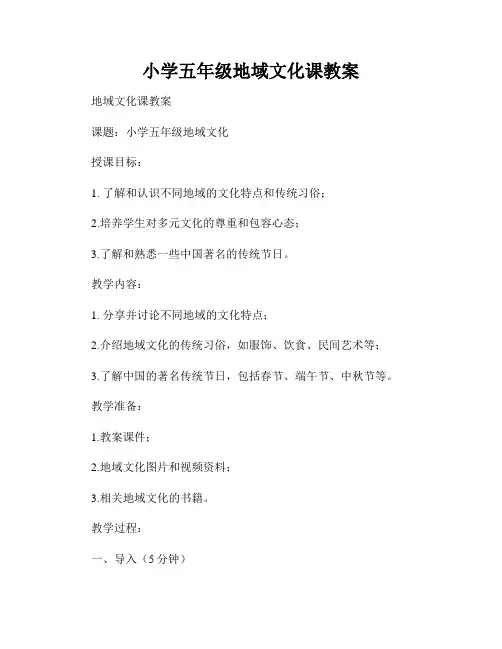 小学五年级地域文化课教案

地域文化课教案

课题：小学五年级地域文化

授课目标：

1. 了解和认识不同地域的文化特点和传统习俗；

2.培养学生对多元文化的尊重和包容心态；

3.了解和熟悉一些中国著名的传统节日。

教学内容：

1. 分享并讨论不同地域的文化特点；

2.介绍地域文化的传统习俗，如服饰、饮食、民间艺术等；

3.了解中国的著名传统节日，包括春节、端午节、中秋节等。

教学准备：

1.教案课件；

2.地域文化图片和视频资料；

3.相关地域文化的书籍。

教学过程：

一、导入（5 分钟）